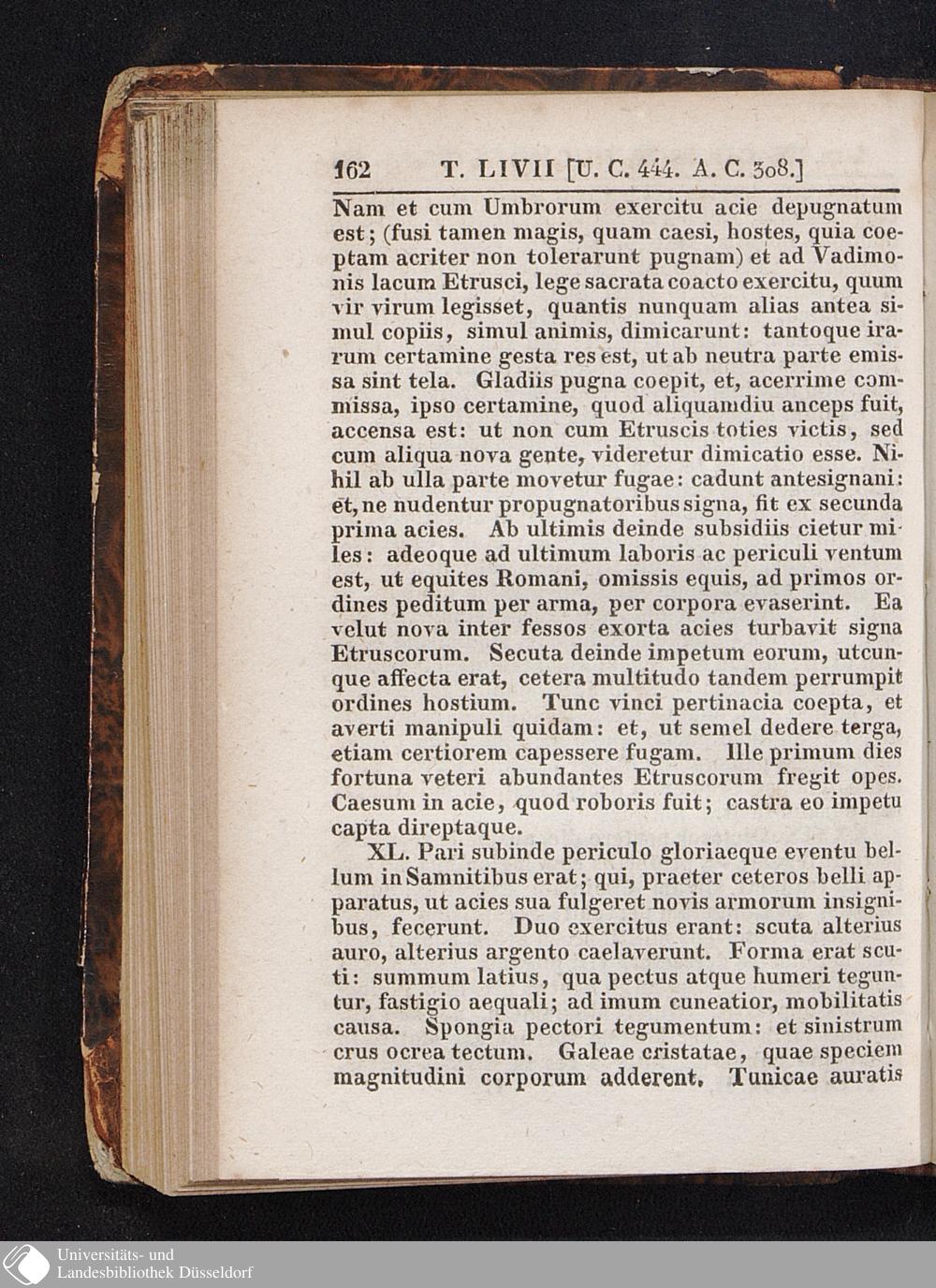 162 T. LIVII [U. C. 444. A. C. 308.]

Nam et cum Umbrorum exercitu acie depugnatum est; (fusi tamen magis, quam caesi, hostes, quia coeptam acriter non tolerarunt pugnam) et ad Vadimonis lacum Etrusci, lege sacrata coacto exercitu, quum vir virum legisset, quantis nunquam alias antea simul copiis, simul animis, dimicarunt: tantoque irarum certamine gesta res est, ut ab neutra parte emissa sint tela. Gladiis pugna coepit, et, acerrime commissa, ipso certamine, quod aliquamdiu anceps fuit, accensa est: ut non cum Etruscis toties victis, sed cum aliqua nova gente, videretur dimicatio esse. Nihil ab ulla parte movetur fugae: cadunt antesignani: et, ne nudentur propugnatoribus signa, fit ex secunda prima acies. Ab ultimis deinde subsidiis cietur miles: adeoque ad ultimum laboris ac periculi ventum est, ut equites Romani, omissis equis, ad primos ordines peditum per arma, per corpora evaserint. Ea velut nova inter fessos exorta acies turbavit signa Etruscorum. Secuta deinde impetum eorum, utcunque affecta erat, cetera multitudo tandem perrumpit ordines hostium. Tunc vinci pertinacia coepta, et averti manipuli quidam: et, ut semel dedere terga, etiam certiorem capessere fugam. Ille primum dies fortuna veteri abundantes Etruscorum fregit opes. Caesum in acie, quod roboris fuit; castra eo impetu capta direptaque.

XL. Pari subinde periculo gloriaeque eventu bellum in Samnitibus erat; qui, praeter ceteros belli apparatus, ut acies sua fulgeret novis armorum insignibus, fecerunt. Duo exercitus erant: scuta alterius auro, alterius argento caelaverunt. Forma erat scuti: summum latius, qua pectus atque humeri teguntur, fastigio aequali; ad imum cuneatior, mobilitatis causa. Spongia pectori tegumentum: et sinistrum crus ocrea tectum. Galeae cristatae, quae speciem magnitudini corporum adderent. Tunicae auratis

Universitäts- und Landesbibliothek Düsseldorf